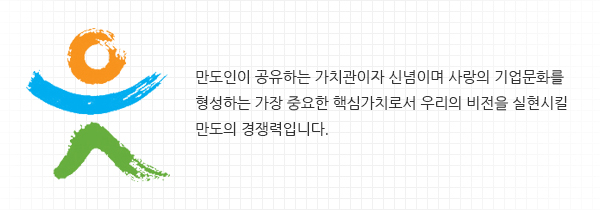 만도인이 공유하는 가치관이자 신념이며 사랑의 기업문화를 형성하는 가장 중요한 핵심가치로서 우리의 비전을 실현시킬 만도의 경쟁력입니다.